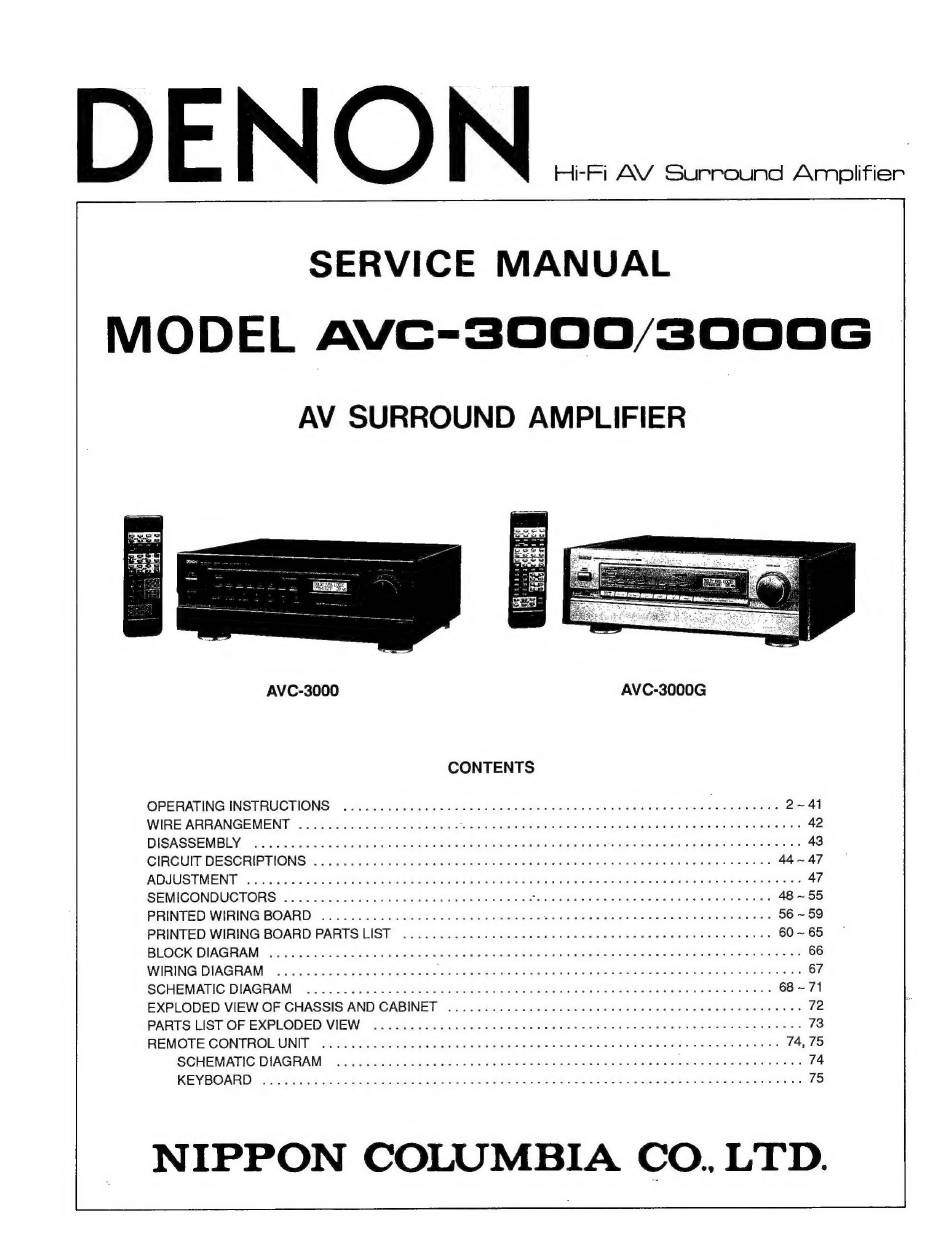 DENON Hi-Fi AV Surround Amplifier

SERVICE MANUAL

MODEL AVC-3000/3000G

AV SURROUND AMPLIFIER

AVC-3000

AVC-3000G

CONTENTS

OPERATING INSTRUCTIONS .......... 2 ~ 41
WIRE ARRANGEMENT .......... 42
DISASSEMBLY .......... 43
CIRCUIT DESCRIPTIONS .......... 44 ~ 47
ADJUSTMENT .......... 47
SEMICONDUCTORS .......... 48 ~ 55
PRINTED WIRING BOARD .......... 56 ~ 59
PRINTED WIRING BOARD PARTS LIST .......... 60 ~ 65
BLOCK DIAGRAM .......... 66
WIRING DIAGRAM .......... 67
SCHEMATIC DIAGRAM .......... 68 ~ 71
EXPLODED VIEW OF CHASSIS AND CABINET .......... 72
PARTS LIST OF EXPLODED VIEW .......... 73
REMOTE CONTROL UNIT .......... 74, 75
SCHEMATIC DIAGRAM .......... 74
KEYBOARD .......... 75

NIPPON COLUMBIA CO., LTD.